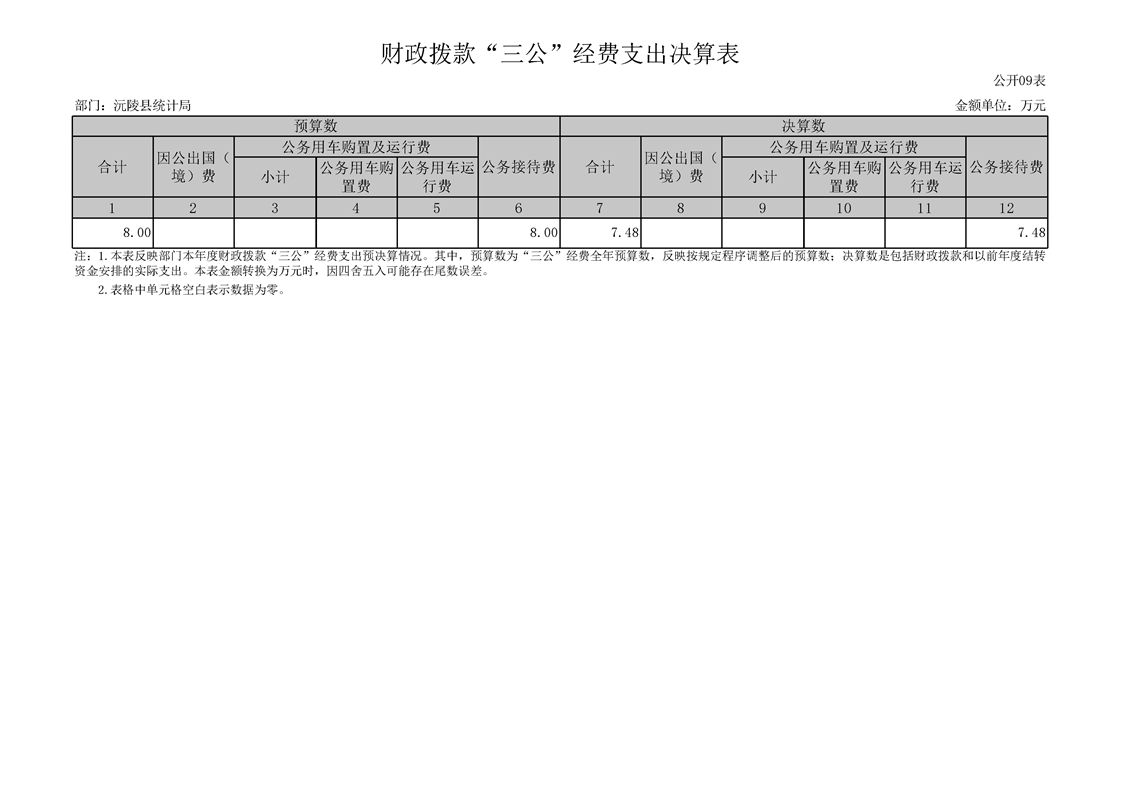 财政拨款“三公”经费支出决算表

公开09表

部门：沅陵县统计局

金额单位：万元

| 预算数 | | | | | | 决算数 | | | | | |
|---|---|---|---|---|---|---|---|---|---|---|---|
| 合计 | 因公出国（境）费 | 公务用车购置及运行费 | | | 公务接待费 | 合计 | 因公出国（境）费 | 公务用车购置及运行费 | | | 公务接待费 |
| | | 小计 | 公务用车购置费 | 公务用车运行费 | | | | 小计 | 公务用车购置费 | 公务用车运行费 | |
| 1 | 2 | 3 | 4 | 5 | 6 | 7 | 8 | 9 | 10 | 11 | 12 |
| 8.00 | | | | | 8.00 | 7.48 | | | | | 7.48 |

注：1.本表反映部门本年度财政拨款“三公”经费支出预决算情况。其中，预算数为“三公”经费全年预算数，反映按规定程序调整后的预算数；决算数是包括财政拨款和以前年度结转资金安排的实际支出。本表金额转换为万元时，因四舍五入可能存在尾数误差。

2.表格中单元格空白表示数据为零。